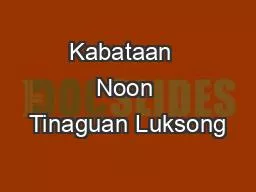 Kabataan

Noon

Tinaguan Luksong

DOCSLIDES